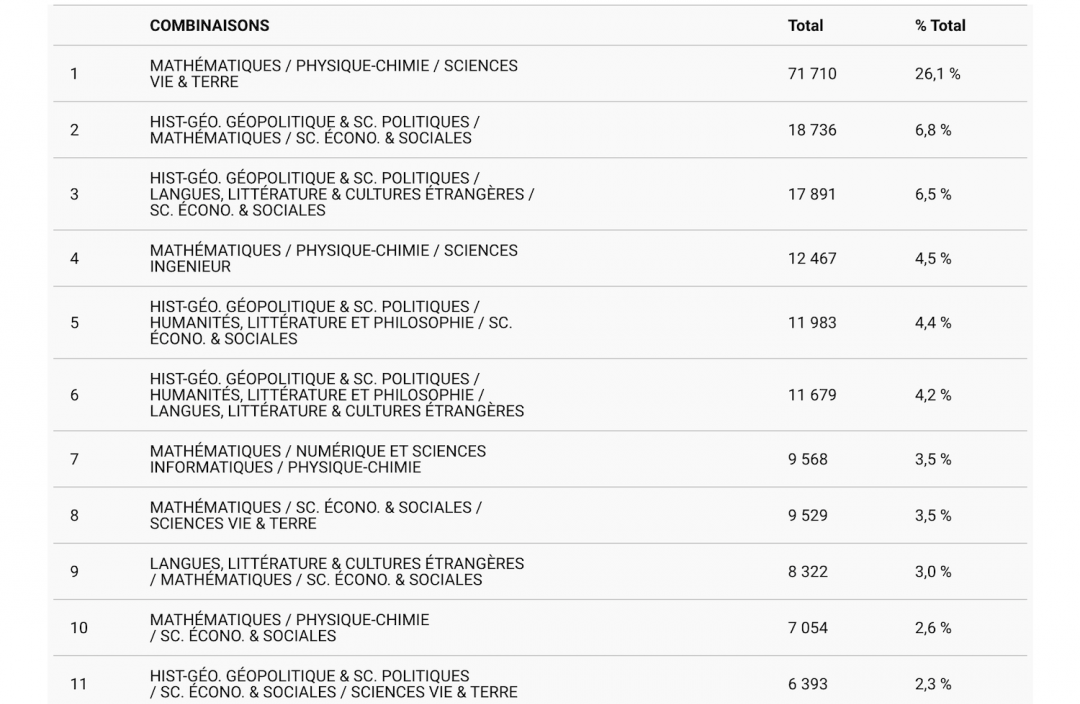 |  | COMBINAISONS | Total | % Total |
|---|---|---|---|
| 1 | MATHÉMATIQUES / PHYSIQUE-CHIMIE / SCIENCES VIE & TERRE | 71 710 | 26,1 % |
| 2 | HIST-GÉO. GÉOPOLITIQUE & SC. POLITIQUES / MATHÉMATIQUES / SC. ÉCONO. & SOCIALES | 18 736 | 6,8 % |
| 3 | HIST-GÉO. GÉOPOLITIQUE & SC. POLITIQUES / LANGUES, LITTÉRATURE & CULTURES ÉTRANGÈRES / SC. ÉCONO. & SOCIALES | 17 891 | 6,5 % |
| 4 | MATHÉMATIQUES / PHYSIQUE-CHIMIE / SCIENCES INGENIEUR | 12 467 | 4,5 % |
| 5 | HIST-GÉO. GÉOPOLITIQUE & SC. POLITIQUES / HUMANITÉS, LITTÉRATURE ET PHILOSOPHIE / SC. ÉCONO. & SOCIALES | 11 983 | 4,4 % |
| 6 | HIST-GÉO. GÉOPOLITIQUE & SC. POLITIQUES / HUMANITÉS, LITTÉRATURE ET PHILOSOPHIE / LANGUES, LITTÉRATURE & CULTURES ÉTRANGÈRES | 11 679 | 4,2 % |
| 7 | MATHÉMATIQUES / NUMÉRIQUE ET SCIENCES INFORMATIQUES / PHYSIQUE-CHIMIE | 9 568 | 3,5 % |
| 8 | MATHÉMATIQUES / SC. ÉCONO. & SOCIALES / SCIENCES VIE & TERRE | 9 529 | 3,5 % |
| 9 | LANGUES, LITTÉRATURE & CULTURES ÉTRANGÈRES / MATHÉMATIQUES / SC. ÉCONO. & SOCIALES | 8 322 | 3,0 % |
| 10 | MATHÉMATIQUES / PHYSIQUE-CHIMIE / SC. ÉCONO. & SOCIALES | 7 054 | 2,6 % |
| 11 | HIST-GÉO. GÉOPOLITIQUE & SC. POLITIQUES / SC. ÉCONO. & SOCIALES / SCIENCES VIE & TERRE | 6 393 | 2,3 % |